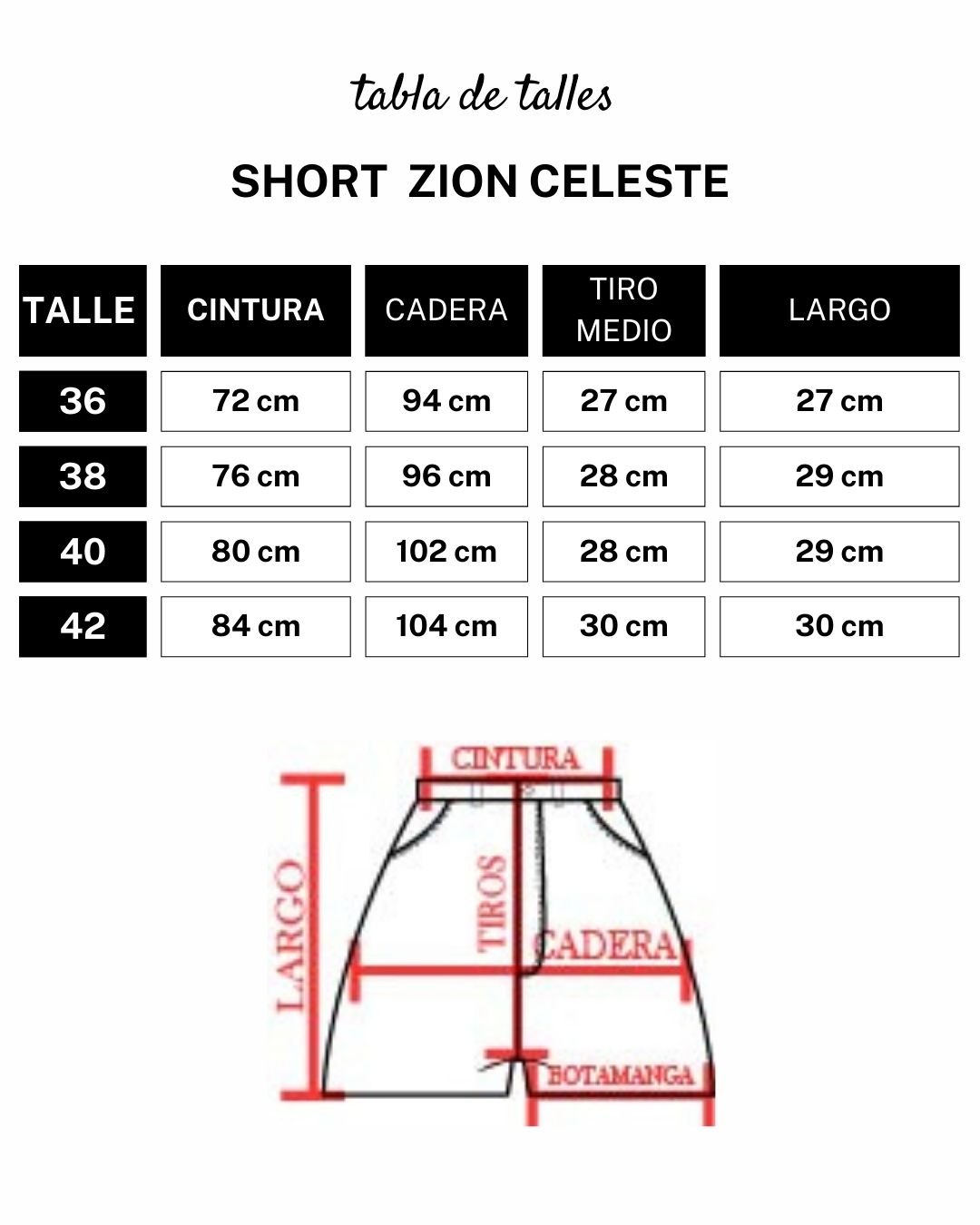 tabla de talles

SHORT ZION CELESTE

| TALLE | CINTURA | CADERA | TIRO MEDIO | LARGO |
|---|---|---|---|---|
| 36 | 72 cm | 94 cm | 27 cm | 27 cm |
| 38 | 76 cm | 96 cm | 28 cm | 29 cm |
| 40 | 80 cm | 102 cm | 28 cm | 29 cm |
| 42 | 84 cm | 104 cm | 30 cm | 30 cm |

CINTURA
LARGO
TIROS
CADERA
BOTAMANGA